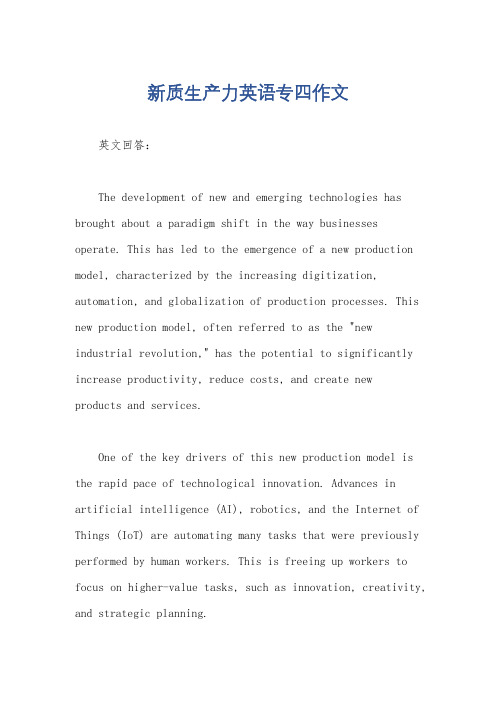 新质生产力英语专四作文

英文回答：

The development of new and emerging technologies has brought about a paradigm shift in the way businesses operate. This has led to the emergence of a new production model, characterized by the increasing digitization, automation, and globalization of production processes. This new production model, often referred to as the "new industrial revolution," has the potential to significantly increase productivity, reduce costs, and create new products and services.

One of the key drivers of this new production model is the rapid pace of technological innovation. Advances in artificial intelligence (AI), robotics, and the Internet of Things (IoT) are automating many tasks that were previously performed by human workers. This is freeing up workers to focus on higher-value tasks, such as innovation, creativity, and strategic planning.